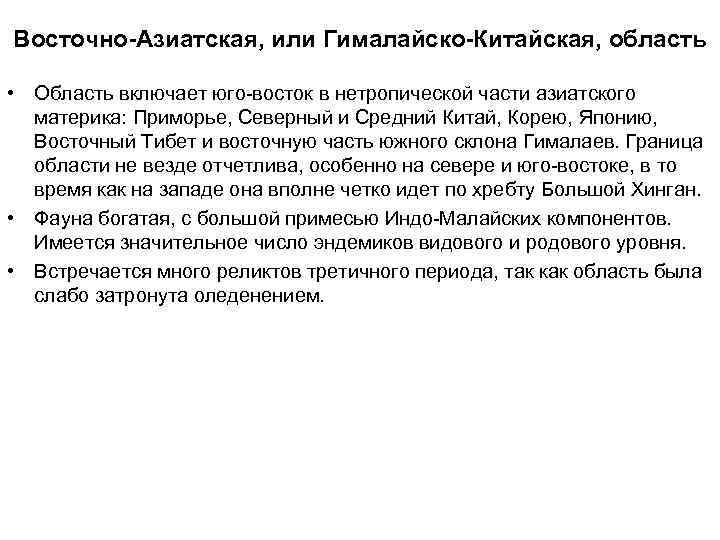 Восточно-Азиатская, или Гималайско-Китайская, область

• Область включает юго-восток в нетропической части азиатского материка: Приморье, Северный и Средний Китай, Корею, Японию, Восточный Тибет и восточную часть южного склона Гималаев. Граница области не везде отчетлива, особенно на севере и юго-востоке, в то время как на западе она вполне четко идет по хребту Большой Хинган.
• Фауна богатая, с большой примесью Индо-Малайских компонентов. Имеется значительное число эндемиков видового и родового уровня.
• Встречается много реликтов третичного периода, так как область была слабо затронута оледенением.